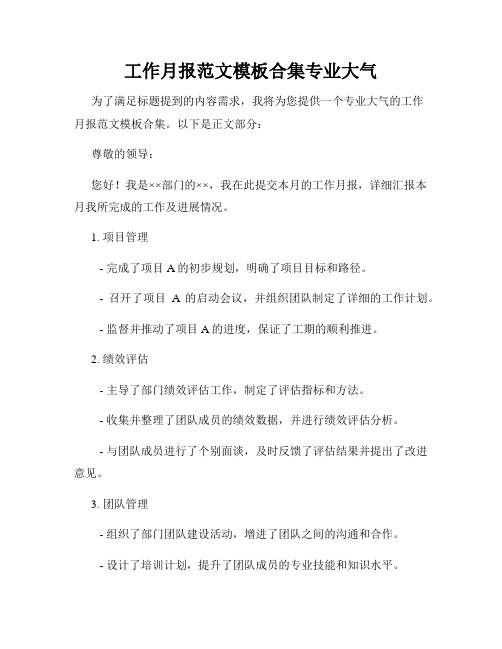 工作月报范文模板合集专业大气

为了满足标题提到的内容需求，我将为您提供一个专业大气的工作月报范文模板合集。以下是正文部分：

尊敬的领导：

您好！我是××部门的××，我在此提交本月的工作月报，详细汇报本月我所完成的工作及进展情况。

1. 项目管理

- 完成了项目 A 的初步规划，明确了项目目标和路径。

- 召开了项目 A 的启动会议，并组织团队制定了详细的工作计划。

- 监督并推动了项目 A 的进度，保证了工期的顺利推进。

2. 绩效评估

- 主导了部门绩效评估工作，制定了评估指标和方法。

- 收集并整理了团队成员的绩效数据，并进行绩效评估分析。

- 与团队成员进行了个别面谈，及时反馈了评估结果并提出了改进意见。

3. 团队管理

- 组织了部门团队建设活动，增进了团队之间的沟通和合作。

- 设计了培训计划，提升了团队成员的专业技能和知识水平。